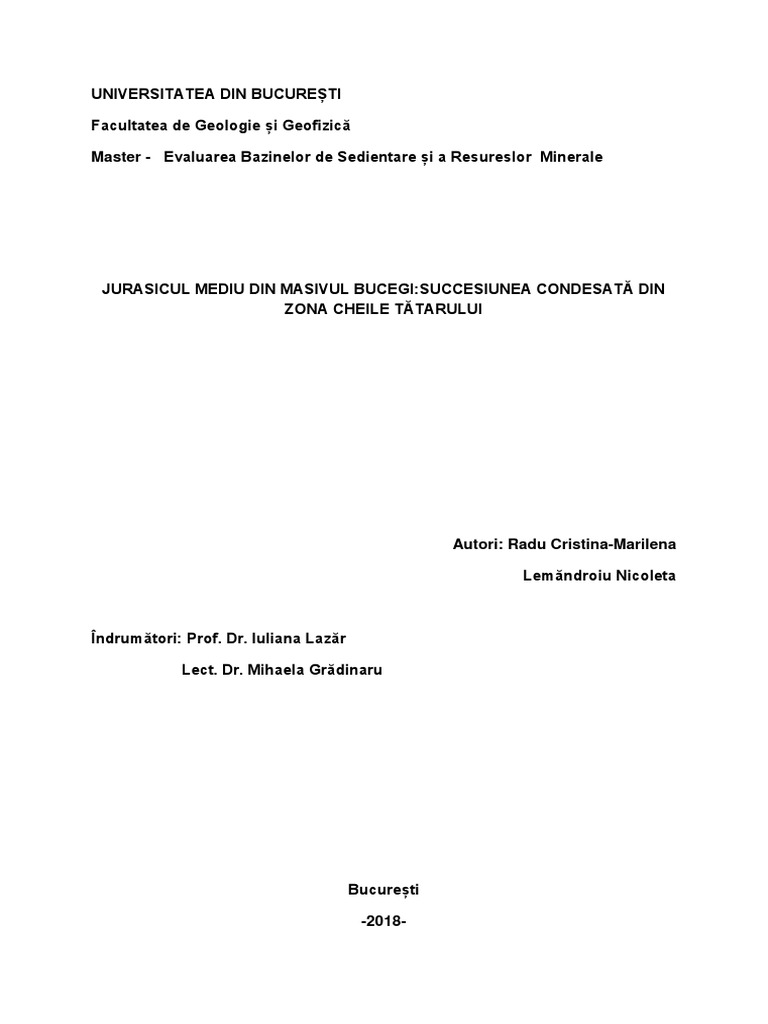 UNIVERSITATEA DIN BUCUREȘTI

Facultatea de Geologie și Geofizică

Master - Evaluarea Bazinelor de Sedientare și a Resureslor Minerale

JURASICUL MEDIU DIN MASIVUL BUCEGI:SUCCESIUNEA CONDESATĂ DIN ZONA CHEILE TĂTARULUI

Autori: Radu Cristina-Marilena

Lemăndroiu Nicoleta

Îndrumători: Prof. Dr. Iuliana Lazăr

Lect. Dr. Mihaela Grădinaru

București

-2018-